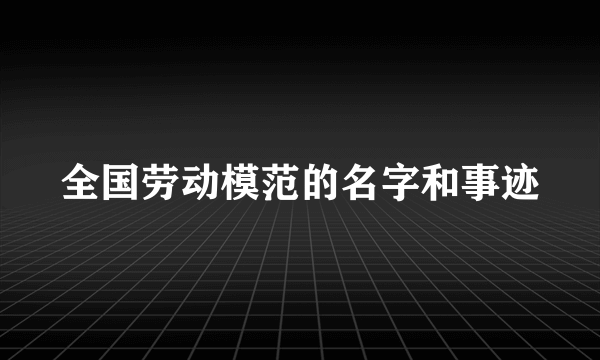 全国劳动模范的名字和事迹